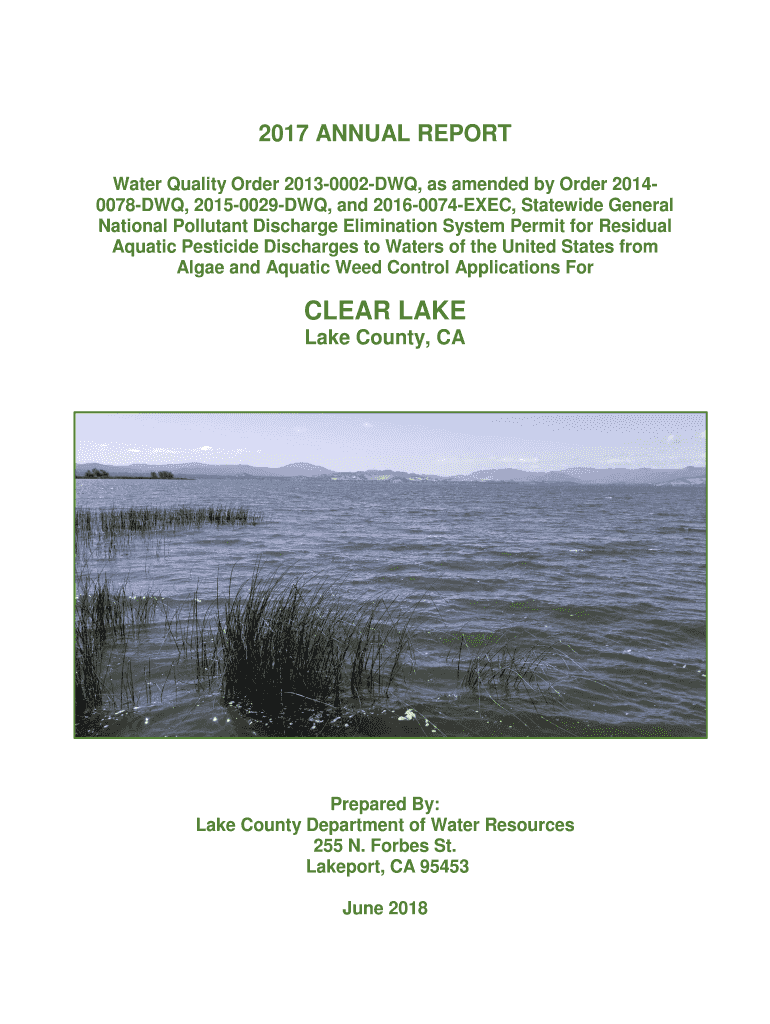 2017 ANNUAL REPORT

Water Quality Order 2013-0002-DWQ, as amended by Order 2014-0078-DWQ, 2015-0029-DWQ, and 2016-0074-EXEC, Statewide General National Pollutant Discharge Elimination System Permit for Residual Aquatic Pesticide Discharges to Waters of the United States from Algae and Aquatic Weed Control Applications For

CLEAR LAKE
Lake County, CA

Prepared By:
Lake County Department of Water Resources
255 N. Forbes St.
Lakeport, CA 95453

June 2018